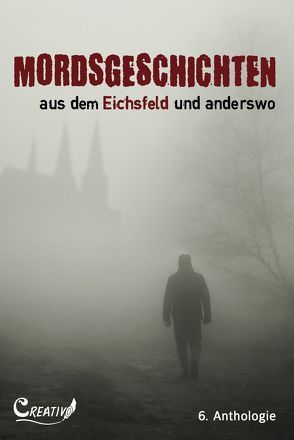 MORDSGESCHICHTEN
aus dem Eichsfeld und anderswo

CREATIVO

6. Anthologie